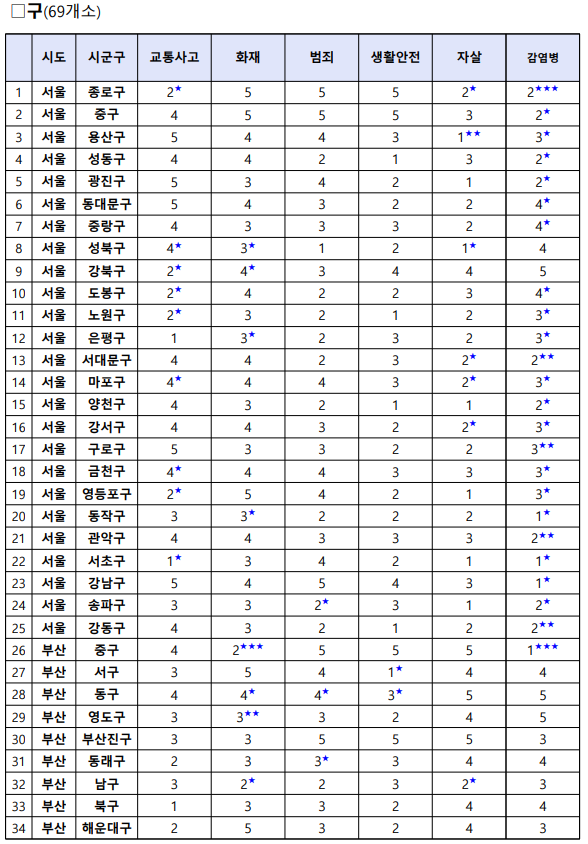 □구(69개소)

| | 시도 | 시군구 | 교통사고 | 화재 | 범죄 | 생활안전 | 자살 | 감염병 |
|---|---|---|---|---|---|---|---|---|
| 1 | 서울 | 종로구 | 2★ | 5 | 5 | 5 | 2★ | 2★★★ |
| 2 | 서울 | 중구 | 4 | 5 | 5 | 5 | 3 | 2★ |
| 3 | 서울 | 용산구 | 5 | 4 | 4 | 3 | 1★★ | 3★ |
| 4 | 서울 | 성동구 | 4 | 4 | 2 | 1 | 3 | 2★ |
| 5 | 서울 | 광진구 | 5 | 3 | 4 | 2 | 1 | 2★ |
| 6 | 서울 | 동대문구 | 5 | 4 | 3 | 2 | 2 | 4★ |
| 7 | 서울 | 중랑구 | 4 | 3 | 3 | 3 | 2 | 4★ |
| 8 | 서울 | 성북구 | 4★ | 3★ | 1 | 2 | 1★ | 4 |
| 9 | 서울 | 강북구 | 2★ | 4★ | 3 | 4 | 4 | 5 |
| 10 | 서울 | 도봉구 | 2★ | 4 | 2 | 2 | 3 | 4★ |
| 11 | 서울 | 노원구 | 2★ | 3 | 2 | 1 | 2 | 3★ |
| 12 | 서울 | 은평구 | 1 | 3★ | 2 | 3 | 2 | 3★ |
| 13 | 서울 | 서대문구 | 4 | 4 | 2 | 3 | 2★ | 2★★ |
| 14 | 서울 | 마포구 | 4★ | 4 | 4 | 3 | 2★ | 3★ |
| 15 | 서울 | 양천구 | 4 | 3 | 2 | 1 | 1 | 2★ |
| 16 | 서울 | 강서구 | 4 | 4 | 3 | 2 | 2★ | 3★ |
| 17 | 서울 | 구로구 | 5 | 3 | 3 | 2 | 2 | 3★★ |
| 18 | 서울 | 금천구 | 4★ | 4 | 4 | 3 | 3 | 3★ |
| 19 | 서울 | 영등포구 | 2★ | 5 | 4 | 2 | 1 | 3★ |
| 20 | 서울 | 동작구 | 3 | 3★ | 2 | 2 | 2 | 1★ |
| 21 | 서울 | 관악구 | 4 | 4 | 3 | 3 | 3 | 2★★ |
| 22 | 서울 | 서초구 | 1★ | 3 | 4 | 2 | 1 | 1★ |
| 23 | 서울 | 강남구 | 5 | 4 | 5 | 4 | 3 | 1★ |
| 24 | 서울 | 송파구 | 3 | 3 | 2★ | 3 | 1 | 2★ |
| 25 | 서울 | 강동구 | 4 | 3 | 2 | 1 | 2 | 2★★ |
| 26 | 부산 | 중구 | 4 | 2★★★ | 5 | 5 | 5 | 1★★★ |
| 27 | 부산 | 서구 | 3 | 5 | 4 | 1★ | 4 | 4 |
| 28 | 부산 | 동구 | 4 | 4★ | 4★ | 3★ | 5 | 5 |
| 29 | 부산 | 영도구 | 3 | 3★★ | 3 | 2 | 4 | 5 |
| 30 | 부산 | 부산진구 | 3 | 3 | 5 | 5 | 5 | 3 |
| 31 | 부산 | 동래구 | 2 | 3 | 3★ | 3 | 4 | 4 |
| 32 | 부산 | 남구 | 3 | 2★ | 2 | 3 | 2★ | 3 |
| 33 | 부산 | 북구 | 1 | 3 | 3 | 2 | 4 | 4 |
| 34 | 부산 | 해운대구 | 2 | 5 | 3 | 2 | 4 | 3 |